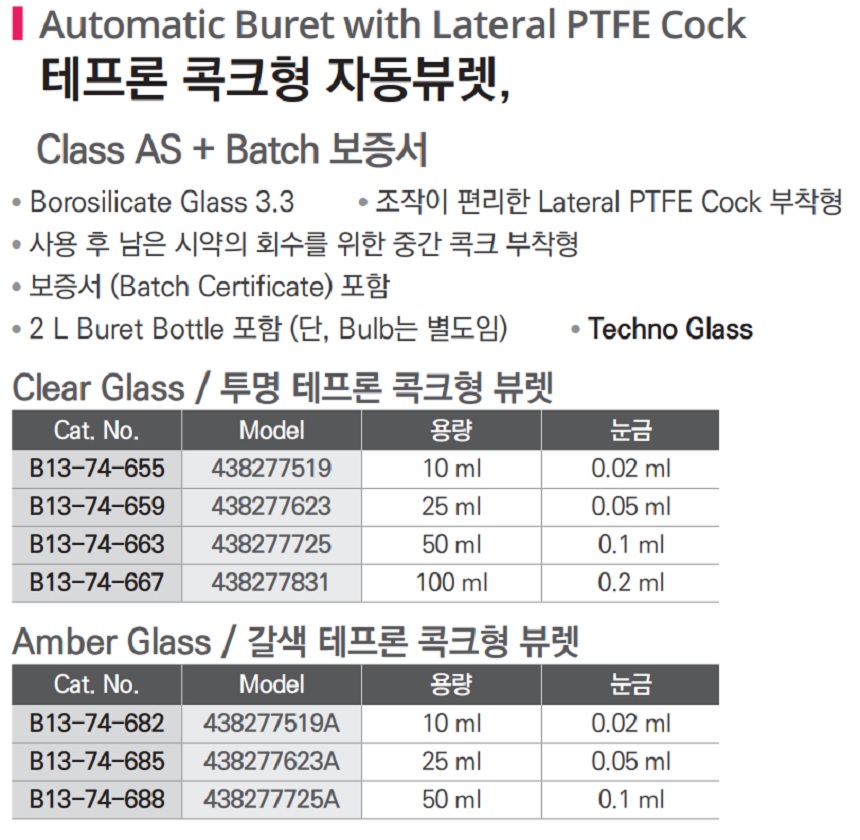 Automatic Buret with Lateral PTFE Cock
테프론 콕크형 자동뷰렛,

Class AS + Batch 보증서

• Borosilicate Glass 3.3 • 조작이 편리한 Lateral PTFE Cock 부착형
• 사용 후 남은 시약의 회수를 위한 중간 콕크 부착형
• 보증서 (Batch Certificate) 포함
• 2 L Buret Bottle 포함 (단, Bulb는 별도임) • Techno Glass

Clear Glass / 투명 테프론 콕크형 뷰렛

| Cat. No. | Model | 용량 | 눈금 |
|---|---|---|---|
| B13-74-655 | 438277519 | 10 ml | 0.02 ml |
| B13-74-659 | 438277623 | 25 ml | 0.05 ml |
| B13-74-663 | 438277725 | 50 ml | 0.1 ml |
| B13-74-667 | 438277831 | 100 ml | 0.2 ml |

Amber Glass / 갈색 테프론 콕크형 뷰렛

| Cat. No. | Model | 용량 | 눈금 |
|---|---|---|---|
| B13-74-682 | 438277519A | 10 ml | 0.02 ml |
| B13-74-685 | 438277623A | 25 ml | 0.05 ml |
| B13-74-688 | 438277725A | 50 ml | 0.1 ml |